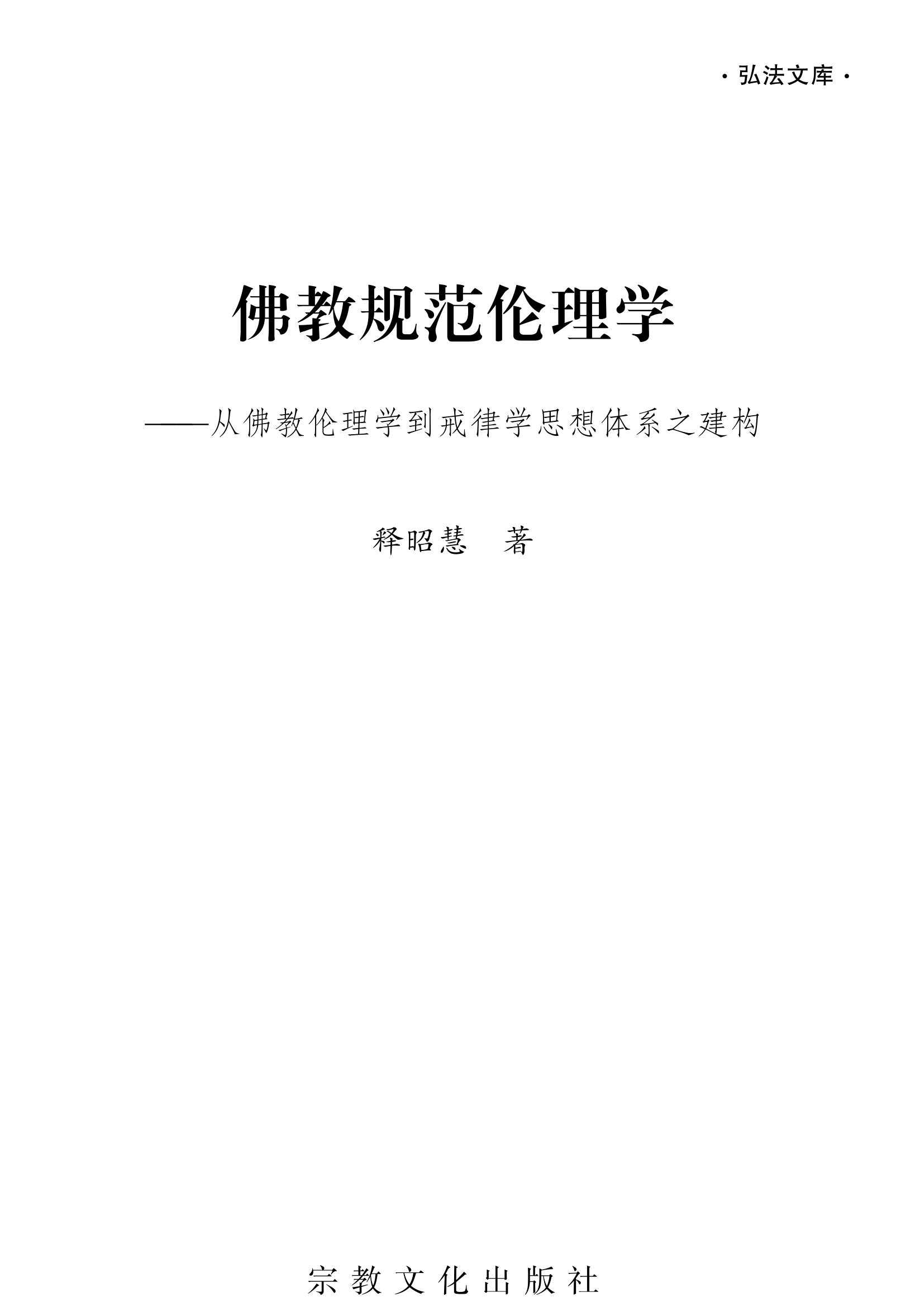 ·弘法文库·

佛教规范伦理学

——从佛教伦理学到戒律学思想体系之建构

释昭慧 著

宗教文化出版社